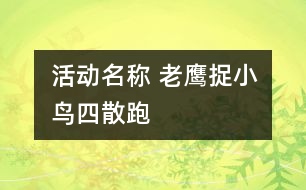 活动名称 老鹰捉小鸟四散跑